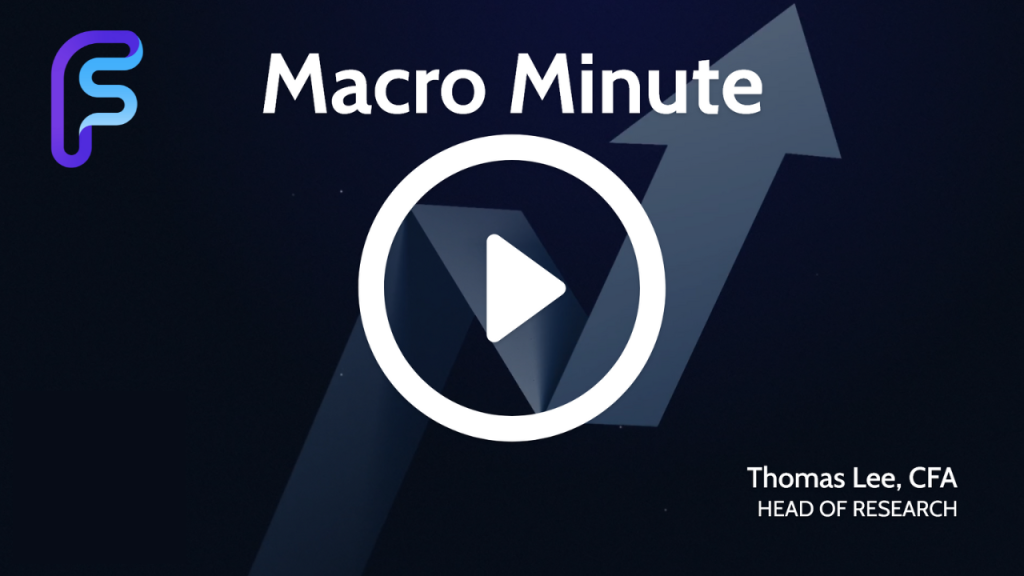 Macro Minute

Thomas Lee, CFA
HEAD OF RESEARCH